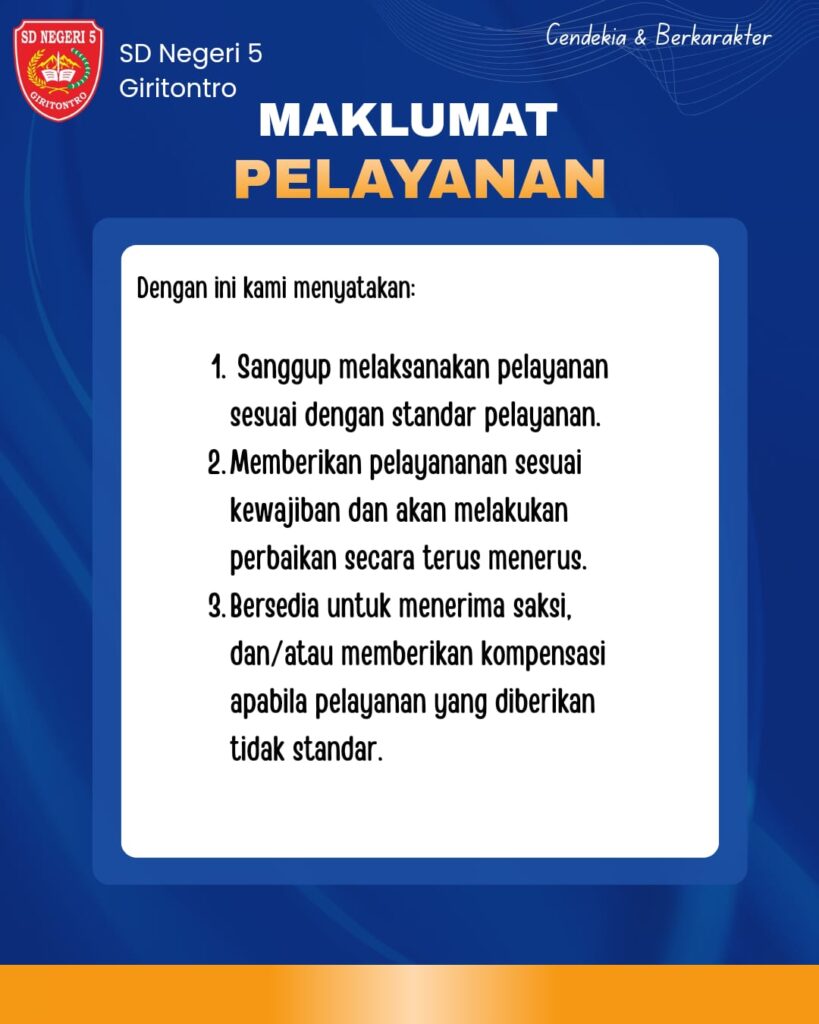 SD NEGERI 5
GIRITONTRO

SD Negeri 5
Giritontro

Cendekia & Berkarakter

MAKLUMAT
PELAYANAN

Dengan ini kami menyatakan:

1. Sanggup melaksanakan pelayanan sesuai dengan standar pelayanan.
2. Memberikan pelayananan sesuai kewajiban dan akan melakukan perbaikan secara terus menerus.
3. Bersedia untuk menerima saksi, dan/atau memberikan kompensasi apabila pelayanan yang diberikan tidak standar.